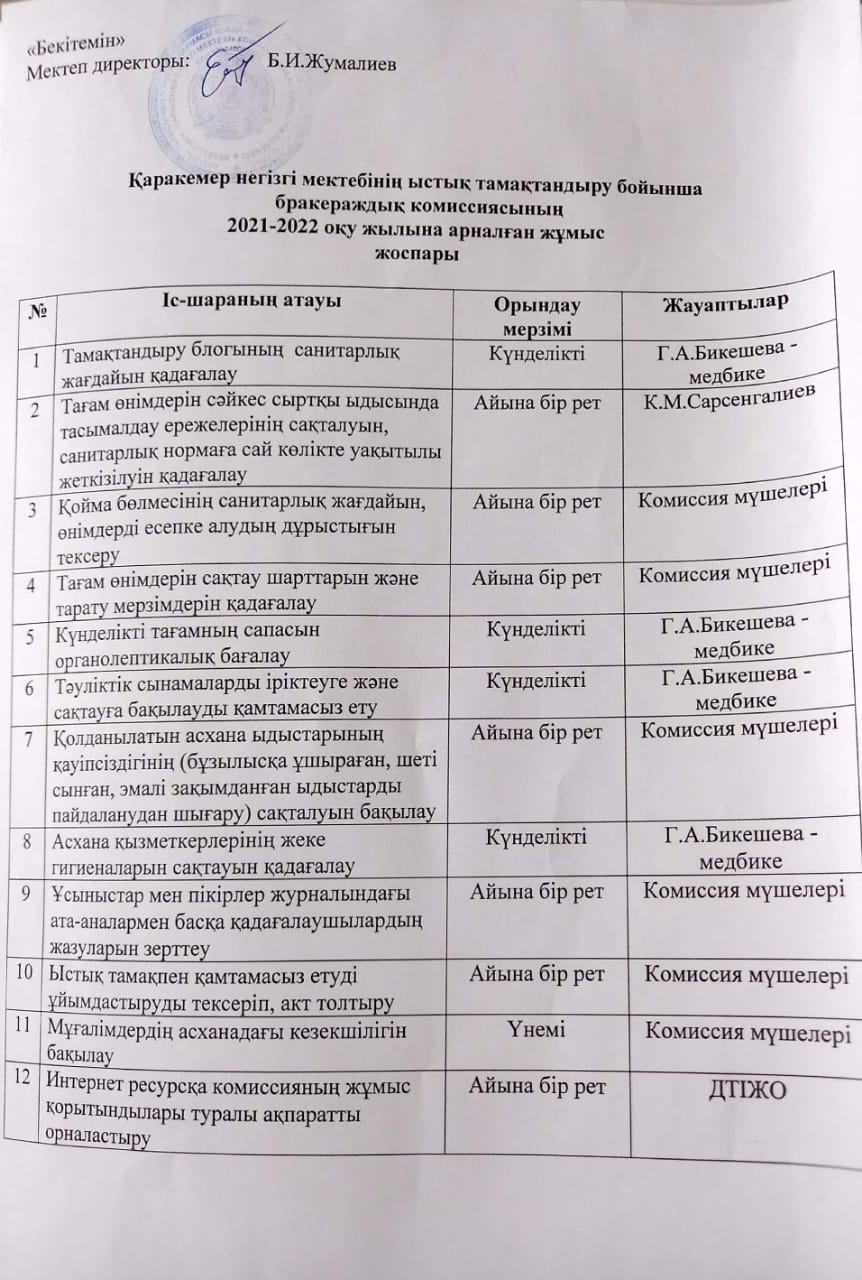 «Бекітемін»
Мектеп директоры: Б.И.Жумалиев

Қаракемер негізгі мектебінің ыстық тамақтандыру бойынша бракераждық комиссиясының
2021-2022 оқу жылына арналған жұмыс жоспары

| № | Іс-шараның атауы | Орындау мерзімі | Жауаптылар |
|---|---|---|---|
| 1 | Тамақтандыру блогының санитарлық жағдайын қадағалау | Күнделікті | Г.А.Бикешева - медбике |
| 2 | Тағам өнімдерін сәйкес сыртқы ыдысында тасымалдау ережелерінің сақталуын, санитарлық нормаға сай көлікте уақытылы жеткізілуін қадағалау | Айына бір рет | К.М.Сарсенгалиев |
| 3 | Қойма бөлмесінің санитарлық жағдайын, өнімдерді есепке алудың дұрыстығын тексеру | Айына бір рет | Комиссия мүшелері |
| 4 | Тағам өнімдерін сақтау шарттарын және тарату мерзімдерін қадағалау | Айына бір рет | Комиссия мүшелері |
| 5 | Күнделікті тағамның сапасын органолептикалық бағалау | Күнделікті | Г.А.Бикешева - медбике |
| 6 | Тәуліктік сынамаларды іріктеуге және сақтауға бақылауды қамтамасыз ету | Күнделікті | Г.А.Бикешева - медбике |
| 7 | Қолданылатын асхана ыдыстарының қауіпсіздігінің (бұзылысқа ұшыраған, шеті сынған, эмалі зақымданған ыдыстарды пайдаланудан шығару) сақталуын бақылау | Айына бір рет | Комиссия мүшелері |
| 8 | Асхана қызметкерлерінің жеке гигиеналарын сақтауын қадағалау | Күнделікті | Г.А.Бикешева - медбике |
| 9 | Ұсыныстар мен пікірлер журналындағы ата-аналармен басқа қадағалаушылардың жазуларын зерттеу | Айына бір рет | Комиссия мүшелері |
| 10 | Ыстық тамақпен қамтамасыз етуді ұйымдастыруды тексеріп, акт толтыру | Айына бір рет | Комиссия мүшелері |
| 11 | Мұғалімдердің асханадағы кезекшілігін бақылау | Үнемі | Комиссия мүшелері |
| 12 | Интернет ресурсқа комиссияның жұмыс қорытындылары туралы ақпаратты орналастыру | Айына бір рет | ДТІЖО |